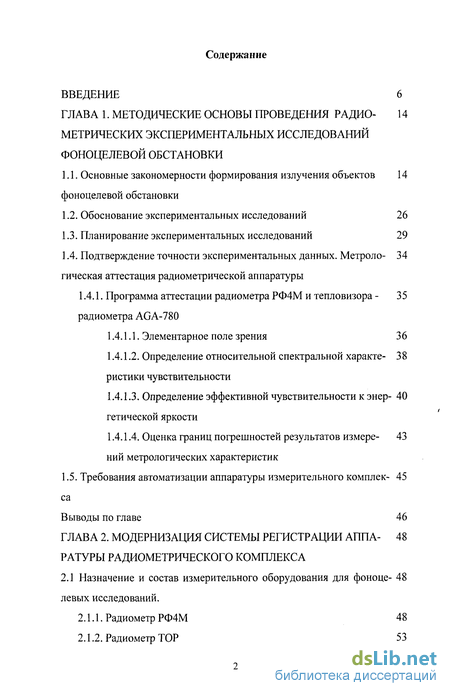 Содержание

ВВЕДЕНИЕ 6

ГЛАВА 1. МЕТОДИЧЕСКИЕ ОСНОВЫ ПРОВЕДЕНИЯ РАДИОМЕТРИЧЕСКИХ ЭКСПЕРИМЕНТАЛЬНЫХ ИССЛЕДОВАНИЙ ФОНОЦЕЛЕВОЙ ОБСТАНОВКИ 14

1.1. Основные закономерности формирования излучения объектов фоноцелевой обстановки 14

1.2. Обоснование экспериментальных исследований 26

1.3. Планирование экспериментальных исследований 29

1.4. Подтверждение точности экспериментальных данных. Метрологическая аттестация радиометрической аппаратуры 34

1.4.1. Программа аттестации радиометра РФ4М и тепловизора - радиометра AGA-780 35

1.4.1.1. Элементарное поле зрения 36

1.4.1.2. Определение относительной спектральной характеристики чувствительности 38

1.4.1.3. Определение эффективной чувствительности к энергетической яркости 40

1.4.1.4. Оценка границ погрешностей результатов измерений метрологических характеристик 43

1.5. Требования автоматизации аппаратуры измерительного комплекса 45

Выводы по главе 46

ГЛАВА 2. МОДЕРНИЗАЦИЯ СИСТЕМЫ РЕГИСТРАЦИИ АППАРАТУРЫ РАДИОМЕТРИЧЕСКОГО КОМПЛЕКСА 48

2.1 Назначение и состав измерительного оборудования для фоноцелевых исследований. 48

2.1.1. Радиометр РФ4М 48

2.1.2. Радиометр ТОР 53

2

dsLib.net
библиотека диссертаций